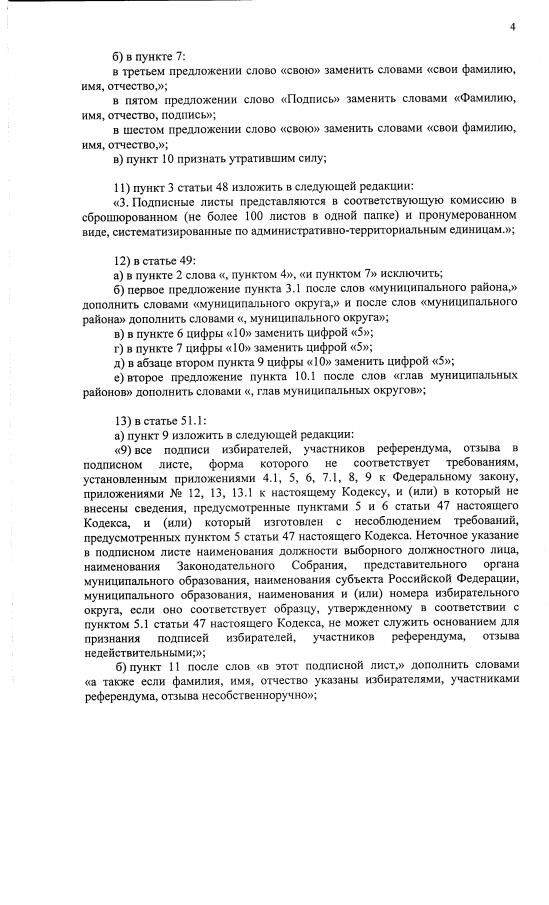 4

б) в пункте 7:

в третьем предложении слово «свою» заменить словами «свои фамилию, имя, отчество,»;

в пятом предложении слово «Подпись» заменить словами «Фамилию, имя, отчество, подпись»;

в шестом предложении слово «свою» заменить словами «свои фамилию, имя, отчество,»;

в) пункт 10 признать утратившим силу;

11) пункт 3 статьи 48 изложить в следующей редакции:

«3. Подписные листы представляются в соответствующую комиссию в сброшюрованном (не более 100 листов в одной папке) и пронумерованном виде, систематизированные по административно-территориальным единицам.»;

12) в статье 49:

а) в пункте 2 слова «, пунктом 4», «и пунктом 7» исключить;

б) первое предложение пункта 3.1 после слов «муниципального района,» дополнить словами «муниципального округа,» и после слов «муниципального района» дополнить словами «, муниципального округа»;

в) в пункте 6 цифры «10» заменить цифрой «5»;

г) в пункте 7 цифры «10» заменить цифрой «5»;

д) в абзаце втором пункта 9 цифры «10» заменить цифрой «5»;

е) второе предложение пункта 10.1 после слов «глав муниципальных районов» дополнить словами «, глав муниципальных округов»;

13) в статье 51.1:

а) пункт 9 изложить в следующей редакции:

«9) все подписи избирателей, участников референдума, отзыва в подписном листе, форма которого не соответствует требованиям, установленным приложениями 4.1, 5, 6, 7.1, 8, 9 к Федеральному закону, приложениями № 12, 13, 13.1 к настоящему Кодексу, и (или) в который не внесены сведения, предусмотренные пунктами 5 и 6 статьи 47 настоящего Кодекса, и (или) который изготовлен с несоблюдением требований, предусмотренных пунктом 5 статьи 47 настоящего Кодекса. Неточное указание в подписном листе наименования должности выборного должностного лица, наименования Законодательного Собрания, представительного органа муниципального образования, наименования субъекта Российской Федерации, муниципального образования, наименования и (или) номера избирательного округа, если оно соответствует образцу, утвержденному в соответствии с пунктом 5.1 статьи 47 настоящего Кодекса, не может служить основанием для признания подписей избирателей, участников референдума, отзыва недействительными;»;

б) пункт 11 после слов «в этот подписной лист,» дополнить словами «а также если фамилия, имя, отчество указаны избирателями, участниками референдума, отзыва несобственноручно»;